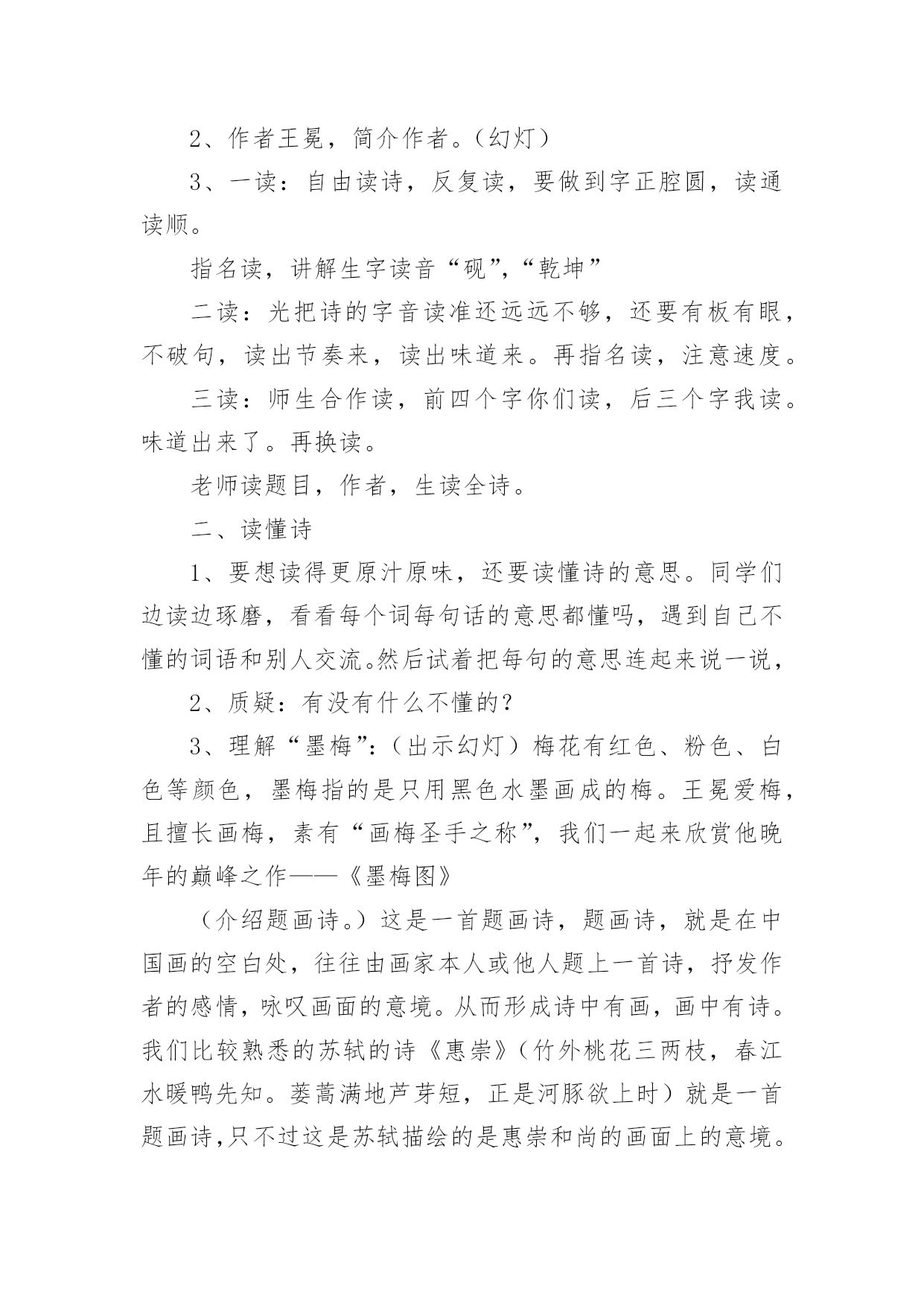 2、作者王冕，简介作者。（幻灯）

3、一读：自由读诗，反复读，要做到字正腔圆，读通读顺。

指名读，讲解生字读音“砚”，“乾坤”

二读：光把诗的字音读准还远远不够，还要有板有眼，不破句，读出节奏来，读出味道来。再指名读，注意速度。

三读：师生合作读，前四个字你们读，后三个字我读。味道出来了。再换读。

老师读题目，作者，生读全诗。

二、读懂诗

1、要想读得更原汁原味，还要读懂诗的意思。同学们边读边琢磨，看看每个词每句话的意思都懂吗，遇到自己不懂的词语和别人交流。然后试着把每句的意思连起来说一说，

2、质疑：有没有什么不懂的？

3、理解“墨梅”：（出示幻灯）梅花有红色、粉色、白色等颜色，墨梅指的是只用黑色水墨画成的梅。王冕爱梅，且擅长画梅，素有“画梅圣手之称”，我们一起来欣赏他晚年的巅峰之作——《墨梅图》

（介绍题画诗。）这是一首题画诗，题画诗，就是在中国画的空白处，往往由画家本人或他人题上一首诗，抒发作者的感情，咏叹画面的意境。从而形成诗中有画，画中有诗。我们比较熟悉的苏轼的诗《惠崇》（竹外桃花三两枝，春江水暖鸭先知。蒌蒿满地芦芽短，正是河豚欲上时）就是一首题画诗，只不过这是苏轼描绘的是惠崇和尚的画面上的意境。